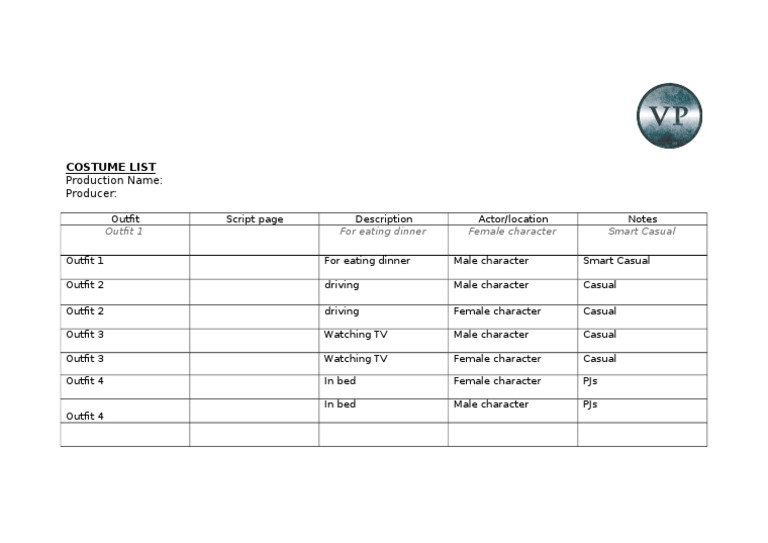 VP

COSTUME LIST
Production Name:
Producer:

| Outfit | Script page | Description | Actor/location | Notes |
|---|---|---|---|---|
| Outfit 1 | | For eating dinner | Female character | Smart Casual |
| Outfit 1 | | For eating dinner | Male character | Smart Casual |
| Outfit 2 | | driving | Male character | Casual |
| Outfit 2 | | driving | Female character | Casual |
| Outfit 3 | | Watching TV | Male character | Casual |
| Outfit 3 | | Watching TV | Female character | Casual |
| Outfit 4 | | In bed | Female character | PJs |
| Outfit 4 | | In bed | Male character | PJs |
| | | | | |